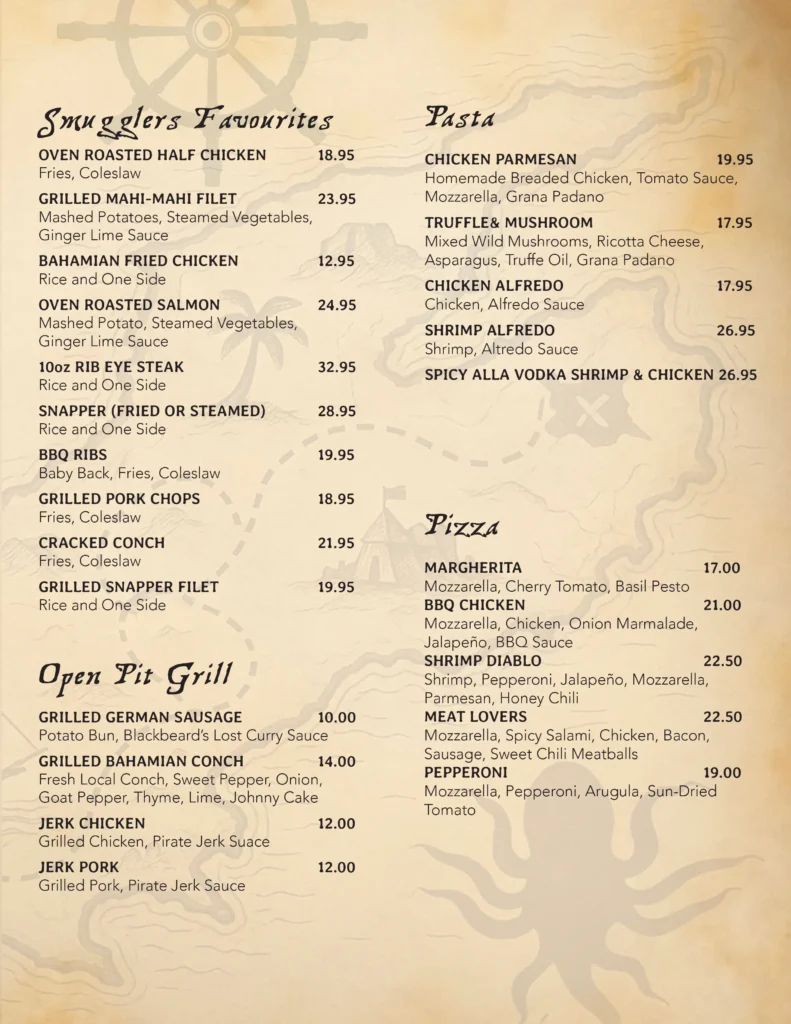 Smugglers Favourites

OVEN ROASTED HALF CHICKEN 18.95
Fries, Coleslaw

GRILLED MAHI-MAHI FILET 23.95
Mashed Potatoes, Steamed Vegetables, Ginger Lime Sauce

BAHAMIAN FRIED CHICKEN 12.95
Rice and One Side

OVEN ROASTED SALMON 24.95
Mashed Potato, Steamed Vegetables, Ginger Lime Sauce

10oz RIB EYE STEAK 32.95
Rice and One Side

SNAPPER (FRIED OR STEAMED) 28.95
Rice and One Side

BBQ RIBS 19.95
Baby Back, Fries, Coleslaw

GRILLED PORK CHOPS 18.95
Fries, Coleslaw

CRACKED CONCH 21.95
Fries, Coleslaw

GRILLED SNAPPER FILET 19.95
Rice and One Side

Open Pit Grill

GRILLED GERMAN SAUSAGE 10.00
Potato Bun, Blackbeard's Lost Curry Sauce

GRILLED BAHAMIAN CONCH 14.00
Fresh Local Conch, Sweet Pepper, Onion, Goat Pepper, Thyme, Lime, Johnny Cake

JERK CHICKEN 12.00
Grilled Chicken, Pirate Jerk Suace

JERK PORK 12.00
Grilled Pork, Pirate Jerk Sauce

Pasta

CHICKEN PARMESAN 19.95
Homemade Breaded Chicken, Tomato Sauce, Mozzarella, Grana Padano

TRUFFLE& MUSHROOM 17.95
Mixed Wild Mushrooms, Ricotta Cheese, Asparagus, Truffe Oil, Grana Padano

CHICKEN ALFREDO 17.95
Chicken, Alfredo Sauce

SHRIMP ALFREDO 26.95
Shrimp, Altredo Sauce

SPICY ALLA VODKA SHRIMP & CHICKEN 26.95

Pizza

MARGHERITA 17.00
Mozzarella, Cherry Tomato, Basil Pesto
BBQ CHICKEN 21.00
Mozzarella, Chicken, Onion Marmalade, Jalapeño, BBQ Sauce
SHRIMP DIABLO 22.50
Shrimp, Pepperoni, Jalapeño, Mozzarella, Parmesan, Honey Chili
MEAT LOVERS 22.50
Mozzarella, Spicy Salami, Chicken, Bacon, Sausage, Sweet Chili Meatballs
PEPPERONI 19.00
Mozzarella, Pepperoni, Arugula, Sun-Dried Tomato